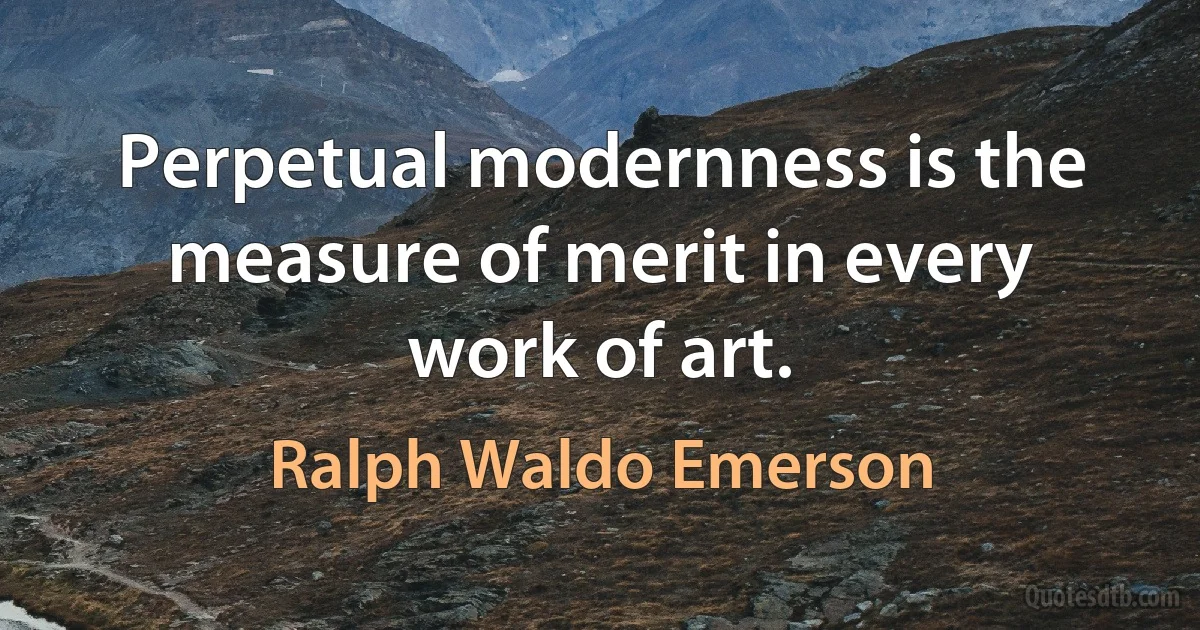 Perpetual modernness is the measure of merit in every work of art.

Ralph Waldo Emerson

Quotesdtb.com